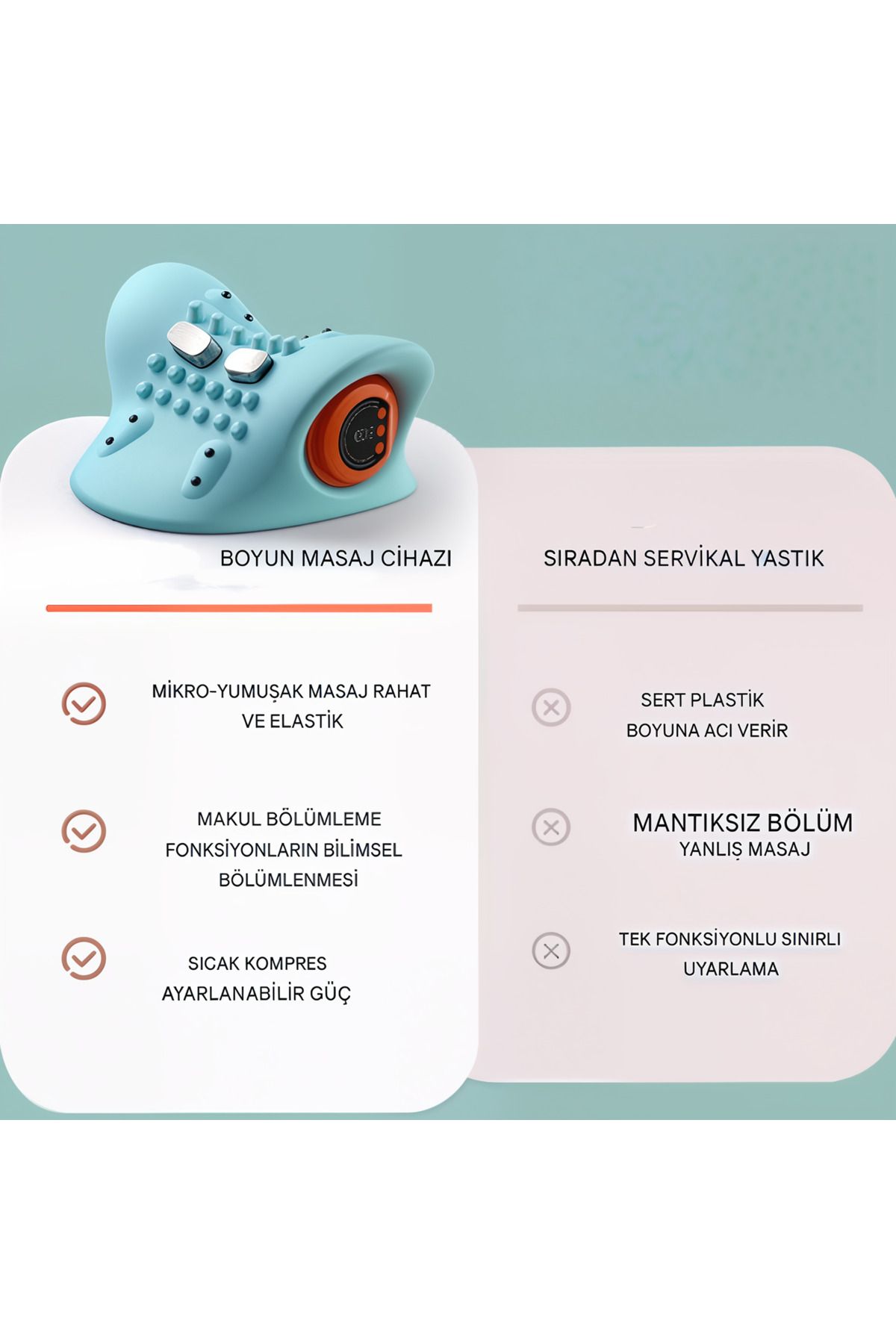 BOYUN MASAJ CİHAZI

MİKRO-YUMUŞAK MASAJ RAHAT VE ELASTİK

MAKUL BÖLÜMLEME FONKSİYONLARIN BİLİMSEL BÖLÜMLENMESİ

SICAK KOMPRES AYARLANABİLİR GÜÇ

SIRADAN SERVİKAL YASTIK

SERT PLASTİK BOYUNA ACI VERİR

MANTIKSIZ BÖLÜM YANLIŞ MASAJ

TEK FONKSİYONLU SINIRLI UYARLAMA